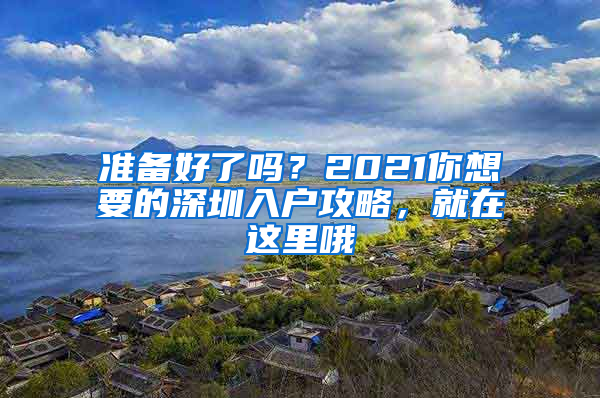 准备好了吗？2021你想要的深圳入户攻略，就在这里哦